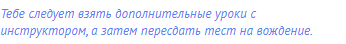 Тебе следует взять дополнительные уроки с инструктором, а затем пересдать тест на вождение.